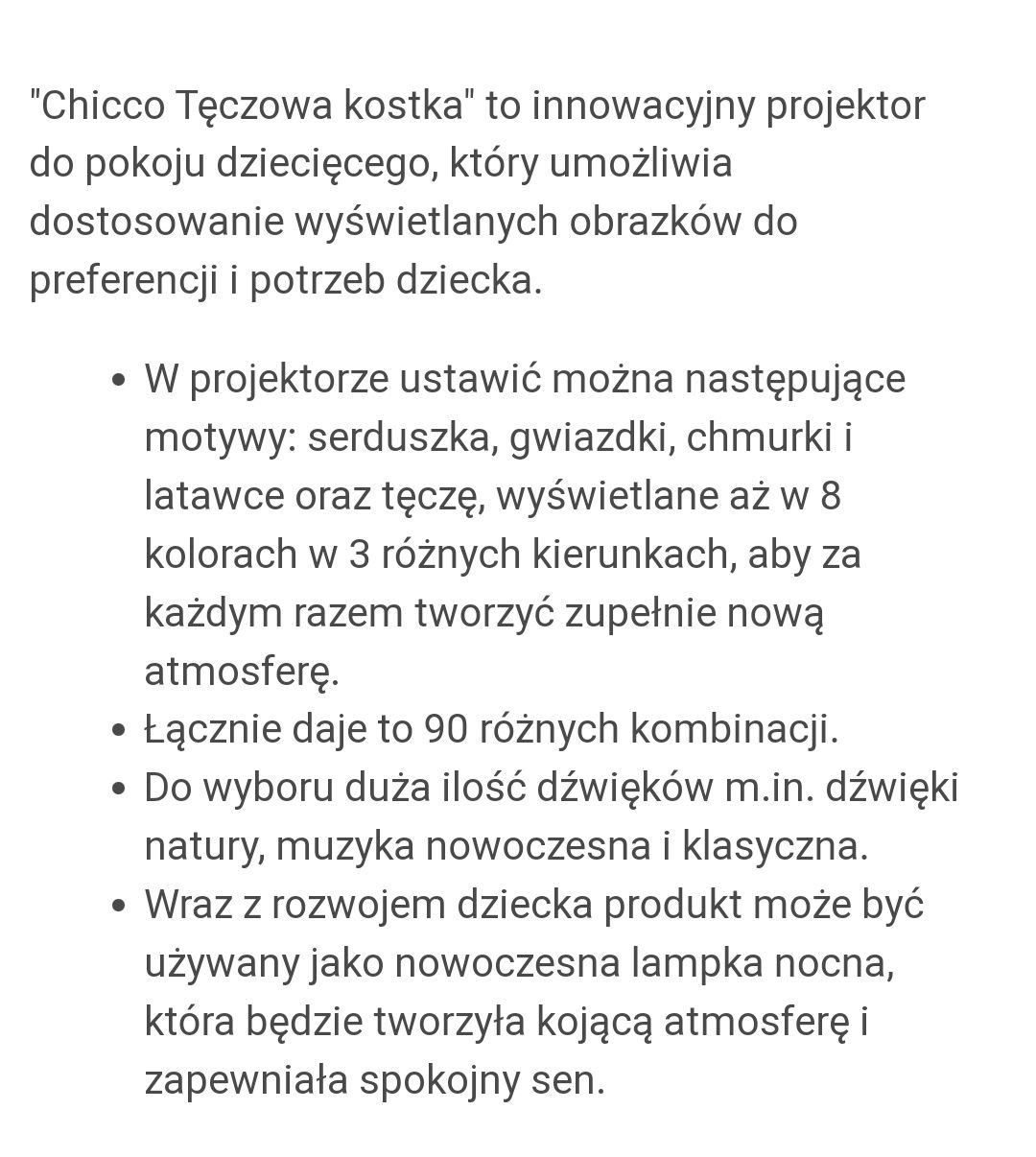 "Chicco Tęczowa kostka" to innowacyjny projektor do pokoju dziecięcego, który umożliwia dostosowanie wyświetlanych obrazków do preferencji i potrzeb dziecka.

- W projektorze ustawić można następujące motywy: serduszka, gwiazdki, chmurki i latawce oraz tęczę, wyświetlane aż w 8 kolorach w 3 różnych kierunkach, aby za każdym razem tworzyć zupełnie nową atmosferę.
- Łącznie daje to 90 różnych kombinacji.
- Do wyboru duża ilość dźwięków m.in. dźwięki natury, muzyka nowoczesna i klasyczna.
- Wraz z rozwojem dziecka produkt może być używany jako nowoczesna lampka nocna, która będzie tworzyła kojącą atmosferę i zapewniała spokojny sen.